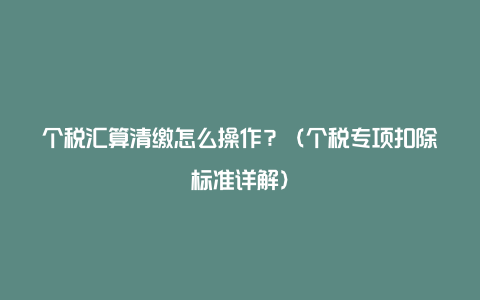 个税汇算清缴怎么操作？（个税专项扣除标准详解）